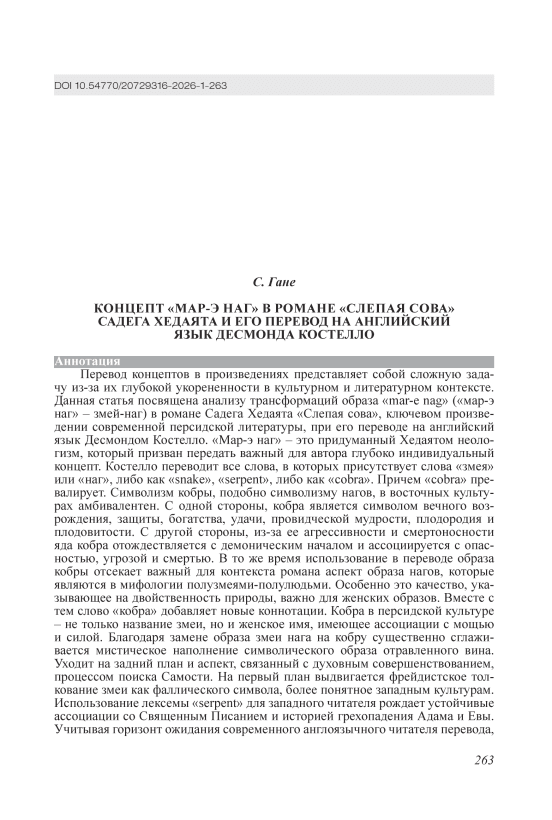 DOI 10.54770/20729316-2026-1-263

С. Гане

КОНЦЕПТ «МАР-Э НАГ» В РОМАНЕ «СЛЕПАЯ СОВА» САДЕГА ХЕДАЯТА И ЕГО ПЕРЕВОД НА АНГЛИЙСКИЙ ЯЗЫК ДЕСМОНДА КОСТЕЛЛО

Аннотация

Перевод концептов в произведениях представляет собой сложную задачу из-за их глубокой укорененности в культурном и литературном контексте. Данная статья посвящена анализу трансформаций образа «mar-e nag» («мар-э наг» – змей-наг) в романе Садега Хедаята «Слепая сова», ключевом произведении современной персидской литературы, при его переводе на английский язык Десмондом Костелло. «Мар-э наг» – это придуманный Хедаятом неологизм, который призван передать важный для автора глубоко индивидуальный концепт. Костелло переводит все слова, в которых присутствует слова «змея» или «наг», либо как «snake», «serpent», либо как «cobra». Причем «cobra» превалирует. Символизм кобры, подобно символизму нагов, в восточных культурах амбивалентен. С одной стороны, кобра является символом вечного возрождения, защиты, богатства, удачи, провидческой мудрости, плодородия и плодовитости. С другой стороны, из-за ее агрессивности и смертоносности яда кобра отождествляется с демоническим началом и ассоциируется с опасностью, угрозой и смертью. В то же время использование в переводе образа кобры отсекает важный для контекста романа аспект образа нагов, которые являются в мифологии полузмеями-полулюдьми. Особенно это качество, указывающее на двойственность природы, важно для женских образов. Вместе с тем слово «кобра» добавляет новые коннотации. Кобра в персидской культуре – не только название змеи, но и женское имя, имеющее ассоциации с мощью и силой. Благодаря замене образа змеи нага на кобру существенно сглаживается мистическое наполнение символического образа отравленного вина. Уходит на задний план и аспект, связанный с духовным совершенствованием, процессом поиска Самости. На первый план выдвигается фрейдистское толкование змеи как фаллического символа, более понятное западным культурам. Использование лексемы «serpent» для западного читателя рождает устойчивые ассоциации со Священным Писанием и историей грехопадения Адама и Евы. Учитывая горизонт ожидания современного англоязычного читателя перевода,

263